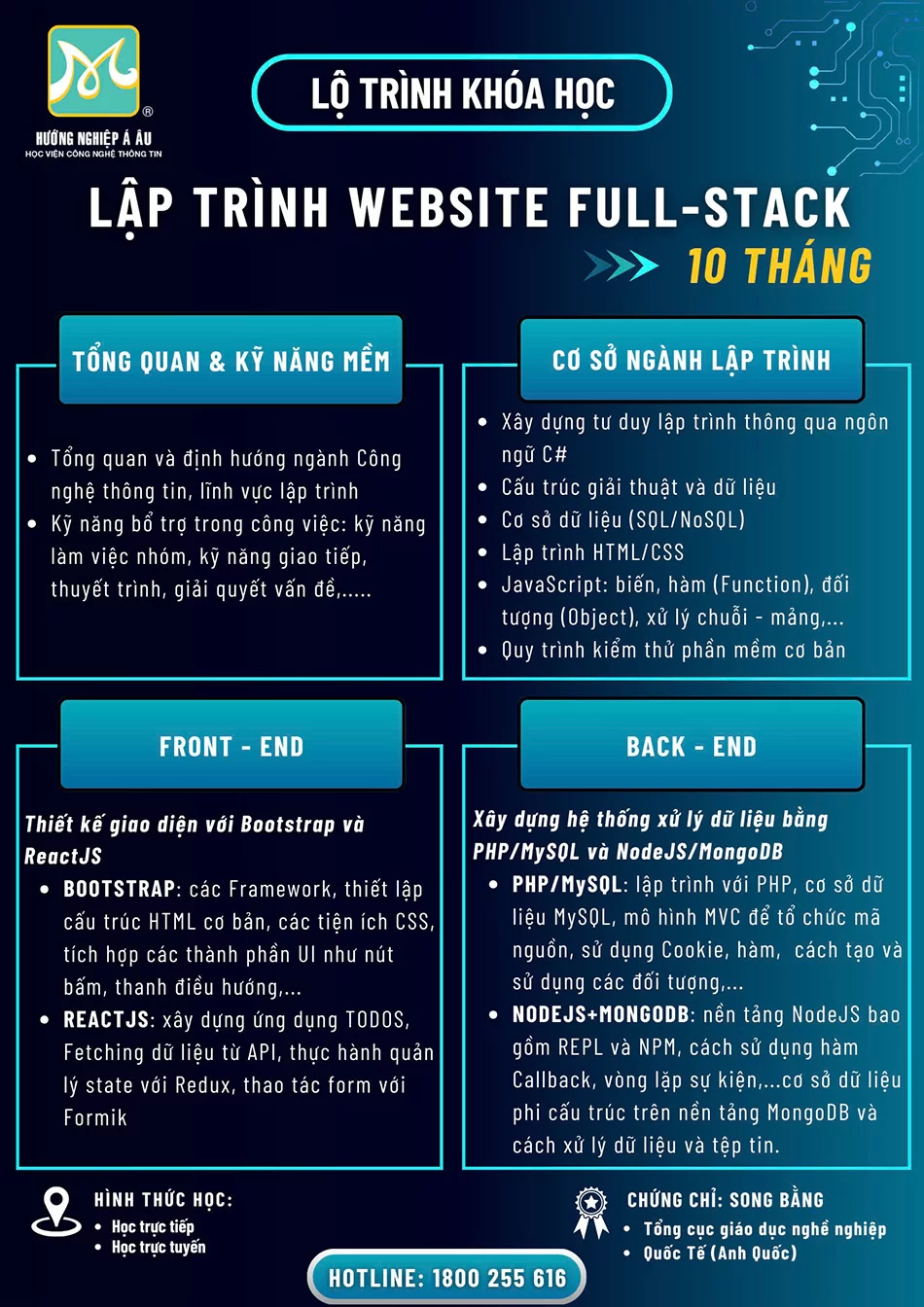 HƯỚNG NGHIỆP Á ÂU
HỌC VIỆN CÔNG NGHỆ THÔNG TIN

LỘ TRÌNH KHÓA HỌC

LẬP TRÌNH WEBSITE FULL-STACK
10 THÁNG

TỔNG QUAN & KỸ NĂNG MỀM

- Tổng quan và định hướng ngành Công nghệ thông tin, lĩnh vực lập trình
- Kỹ năng bổ trợ trong công việc: kỹ năng làm việc nhóm, kỹ năng giao tiếp, thuyết trình, giải quyết vấn đề,.....

CƠ SỞ NGÀNH LẬP TRÌNH

- Xây dựng tư duy lập trình thông qua ngôn ngữ C#
- Cấu trúc giải thuật và dữ liệu
- Cơ sở dữ liệu (SQL/NoSQL)
- Lập trình HTML/CSS
- JavaScript: biến, hàm (Function), đối tượng (Object), xử lý chuỗi - mảng,...
- Quy trình kiểm thử phần mềm cơ bản

FRONT - END

Thiết kế giao diện với Bootstrap và ReactJS
- BOOTSTRAP: các Framework, thiết lập cấu trúc HTML cơ bản, các tiện ích CSS, tích hợp các thành phần UI như nút bấm, thanh điều hướng,...
- REACTJS: xây dựng ứng dụng TODOS, Fetching dữ liệu từ API, thực hành quản lý state với Redux, thao tác form với Formik

BACK - END

Xây dựng hệ thống xử lý dữ liệu bằng PHP/MySQL và NodeJS/MongoDB
- PHP/MySQL: lập trình với PHP, cơ sở dữ liệu MySQL, mô hình MVC để tổ chức mã nguồn, sử dụng Cookie, hàm, cách tạo và sử dụng các đối tượng,...
- NODEJS+MONGODB: nền tảng NodeJS bao gồm REPL và NPM, cách sử dụng hàm Callback, vòng lặp sự kiện,...cơ sở dữ liệu phi cấu trúc trên nền tảng MongoDB và cách xử lý dữ liệu và tệp tin.

HÌNH THỨC HỌC:
- Học trực tiếp
- Học trực tuyến

CHỨNG CHỈ: SONG BẰNG
- Tổng cục giáo dục nghề nghiệp
- Quốc Tế (Anh Quốc)

HOTLINE: 1800 255 616